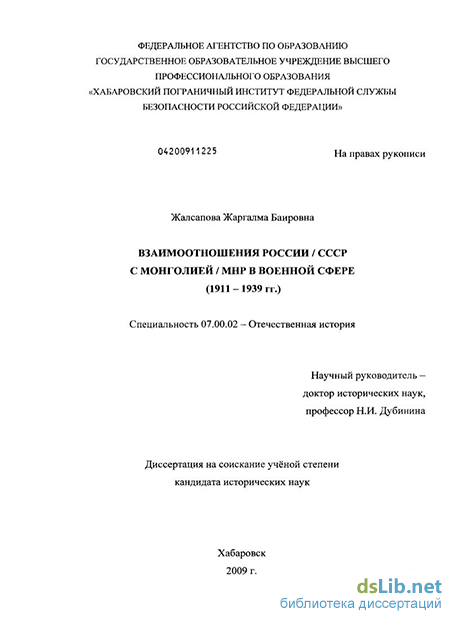 ФЕДЕРАЛЬНОЕ АГЕНТСТВО ПО ОБРАЗОВАНИЮ
ГОСУДАРСТВЕННОЕ ОБРАЗОВАТЕЛЬНОЕ УЧРЕЖДЕНИЕ ВЫСШЕГО
ПРОФЕССИОНАЛЬНОГО ОБРАЗОВАНИЯ
«ХАБАРОВСКИЙ ПОГРАНИЧНЫЙ ИНСТИТУТ ФЕДЕРАЛЬНОЙ СЛУЖБЫ
БЕЗОПАСНОСТИ РОССИЙСКОЙ ФЕДЕРАЦИИ»

04200911225

На правах рукописи

Жалсапова Жаргалма Баировна

ВЗАИМООТНОШЕНИЯ РОССИИ / СССР
С МОНГОЛИЕЙ / МНР В ВОЕННОЙ СФЕРЕ
(1911 – 1939 гг.)

Специальность 07.00.02 – Отечественная история

Научный руководитель –
доктор исторических наук,
профессор Н.И. Дубинина

Диссертация на соискание учёной степени
кандидата исторических наук

Хабаровск
2009 г.

dsLib.net
библиотека диссертаций